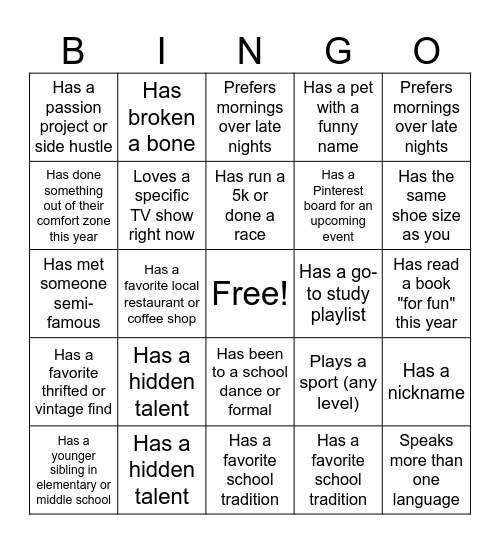 | B | I | N | G | O |
|---|---|---|---|---|
| Has a passion project or side hustle | Has broken a bone | Prefers mornings over late nights | Has a pet with a funny name | Prefers mornings over late nights |
| Has done something out of their comfort zone this year | Loves a specific TV show right now | Has run a 5k or done a race | Has a Pinterest board for an upcoming event | Has the same shoe size as you |
| Has met someone semi-famous | Has a favorite local restaurant or coffee shop | Free! | Has a go-to study playlist | Has read a book "for fun" this year |
| Has a favorite thrifted or vintage find | Has a hidden talent | Has been to a school dance or formal | Plays a sport (any level) | Has a nickname |
| Has a younger sibling in elementary or middle school | Has a hidden talent | Has a favorite school tradition | Has a favorite school tradition | Speaks more than one language |